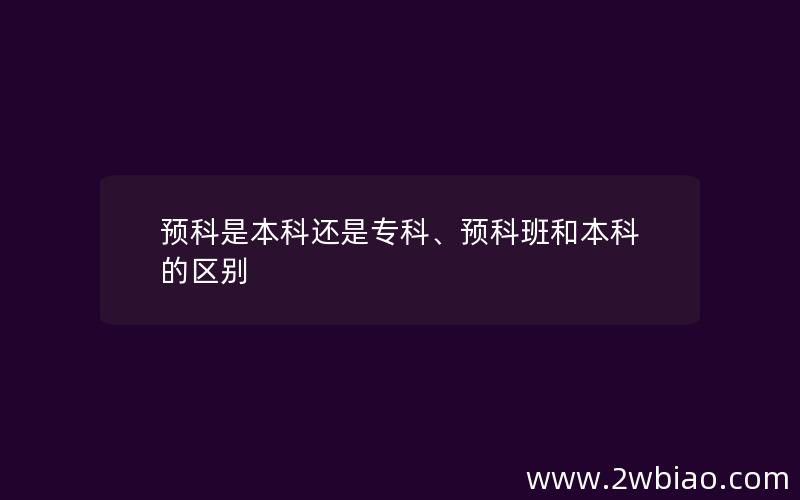 预科是本科还是专科、预科班和本科的区别

www.2wbiao.com